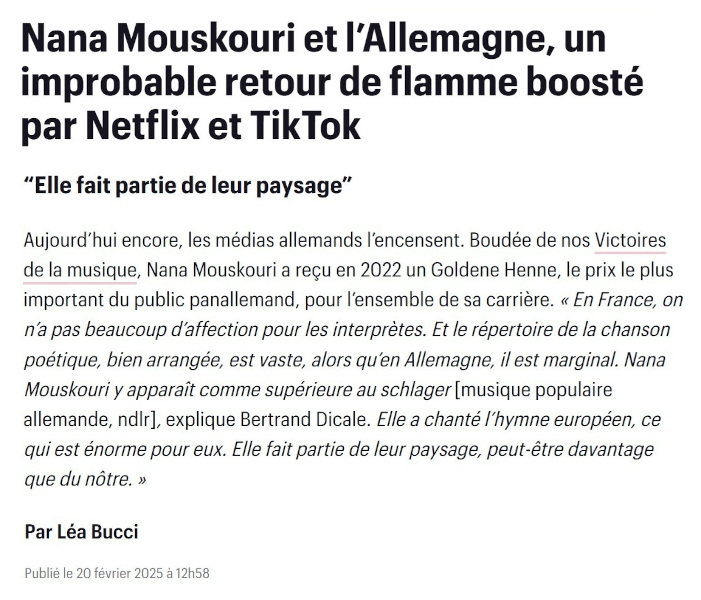 Nana Mouskouri et l'Allemagne, un improbable retour de flamme boosté par Netflix et TikTok

"Elle fait partie de leur paysage"

Aujourd'hui encore, les médias allemands l'encensent. Boudée de nos Victoires de la musique, Nana Mouskouri a reçu en 2022 un Goldene Henne, le prix le plus important du public panallemand, pour l'ensemble de sa carrière. « En France, on n'a pas beaucoup d'affection pour les interprètes. Et le répertoire de la chanson poétique, bien arrangée, est vaste, alors qu'en Allemagne, il est marginal. Nana Mouskouri y apparaît comme supérieure au schlager [musique populaire allemande, ndlr], explique Bertrand Dicale. Elle a chanté l'hymne européen, ce qui est énorme pour eux. Elle fait partie de leur paysage, peut-être davantage que du nôtre. »

Par Léa Bucci

Publié le 20 février 2025 à 12h58